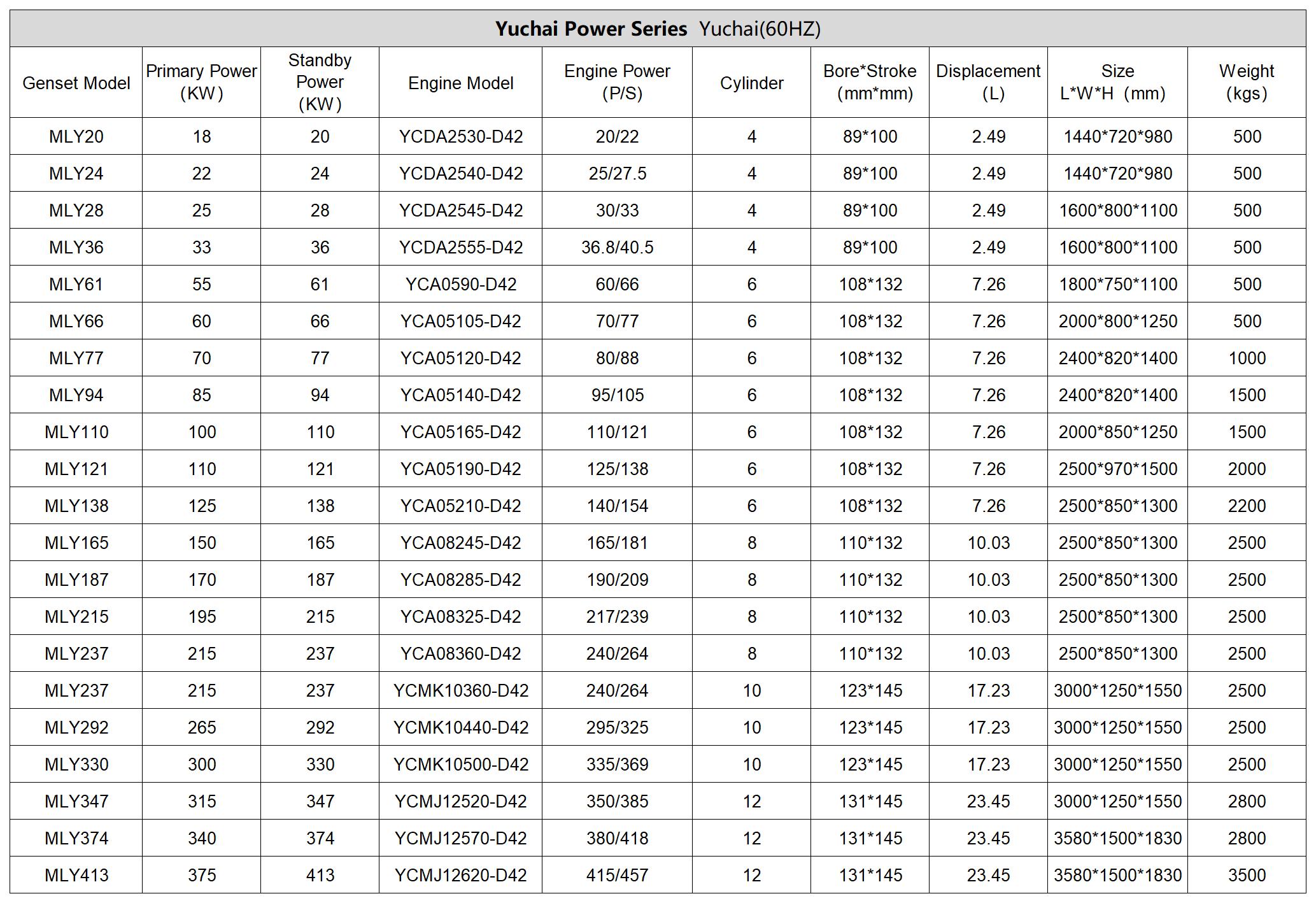 Yuchai Power Series Yuchai(60HZ)

| Genset Model | Primary Power (KW) | Standby Power (KW) | Engine Model | Engine Power (P/S) | Cylinder | Bore*Stroke (mm*mm) | Displacement (L) | Size L*W*H (mm) | Weight (kgs) |
|---|---|---|---|---|---|---|---|---|---|
| MLY20 | 18 | 20 | YCDA2530-D42 | 20/22 | 4 | 89*100 | 2.49 | 1440*720*980 | 500 |
| MLY24 | 22 | 24 | YCDA2540-D42 | 25/27.5 | 4 | 89*100 | 2.49 | 1440*720*980 | 500 |
| MLY28 | 25 | 28 | YCDA2545-D42 | 30/33 | 4 | 89*100 | 2.49 | 1600*800*1100 | 500 |
| MLY36 | 33 | 36 | YCDA2555-D42 | 36.8/40.5 | 4 | 89*100 | 2.49 | 1600*800*1100 | 500 |
| MLY61 | 55 | 61 | YCA0590-D42 | 60/66 | 6 | 108*132 | 7.26 | 1800*750*1100 | 500 |
| MLY66 | 60 | 66 | YCA05105-D42 | 70/77 | 6 | 108*132 | 7.26 | 2000*800*1250 | 500 |
| MLY77 | 70 | 77 | YCA05120-D42 | 80/88 | 6 | 108*132 | 7.26 | 2400*820*1400 | 1000 |
| MLY94 | 85 | 94 | YCA05140-D42 | 95/105 | 6 | 108*132 | 7.26 | 2400*820*1400 | 1500 |
| MLY110 | 100 | 110 | YCA05165-D42 | 110/121 | 6 | 108*132 | 7.26 | 2000*850*1250 | 1500 |
| MLY121 | 110 | 121 | YCA05190-D42 | 125/138 | 6 | 108*132 | 7.26 | 2500*970*1500 | 2000 |
| MLY138 | 125 | 138 | YCA05210-D42 | 140/154 | 6 | 108*132 | 7.26 | 2500*850*1300 | 2200 |
| MLY165 | 150 | 165 | YCA08245-D42 | 165/181 | 8 | 110*132 | 10.03 | 2500*850*1300 | 2500 |
| MLY187 | 170 | 187 | YCA08285-D42 | 190/209 | 8 | 110*132 | 10.03 | 2500*850*1300 | 2500 |
| MLY215 | 195 | 215 | YCA08325-D42 | 217/239 | 8 | 110*132 | 10.03 | 2500*850*1300 | 2500 |
| MLY237 | 215 | 237 | YCA08360-D42 | 240/264 | 8 | 110*132 | 10.03 | 2500*850*1300 | 2500 |
| MLY237 | 215 | 237 | YCMK10360-D42 | 240/264 | 10 | 123*145 | 17.23 | 3000*1250*1550 | 2500 |
| MLY292 | 265 | 292 | YCMK10440-D42 | 295/325 | 10 | 123*145 | 17.23 | 3000*1250*1550 | 2500 |
| MLY330 | 300 | 330 | YCMK10500-D42 | 335/369 | 10 | 123*145 | 17.23 | 3000*1250*1550 | 2500 |
| MLY347 | 315 | 347 | YCMJ12520-D42 | 350/385 | 12 | 131*145 | 23.45 | 3000*1250*1550 | 2800 |
| MLY374 | 340 | 374 | YCMJ12570-D42 | 380/418 | 12 | 131*145 | 23.45 | 3580*1500*1830 | 2800 |
| MLY413 | 375 | 413 | YCMJ12620-D42 | 415/457 | 12 | 131*145 | 23.45 | 3580*1500*1830 | 3500 |